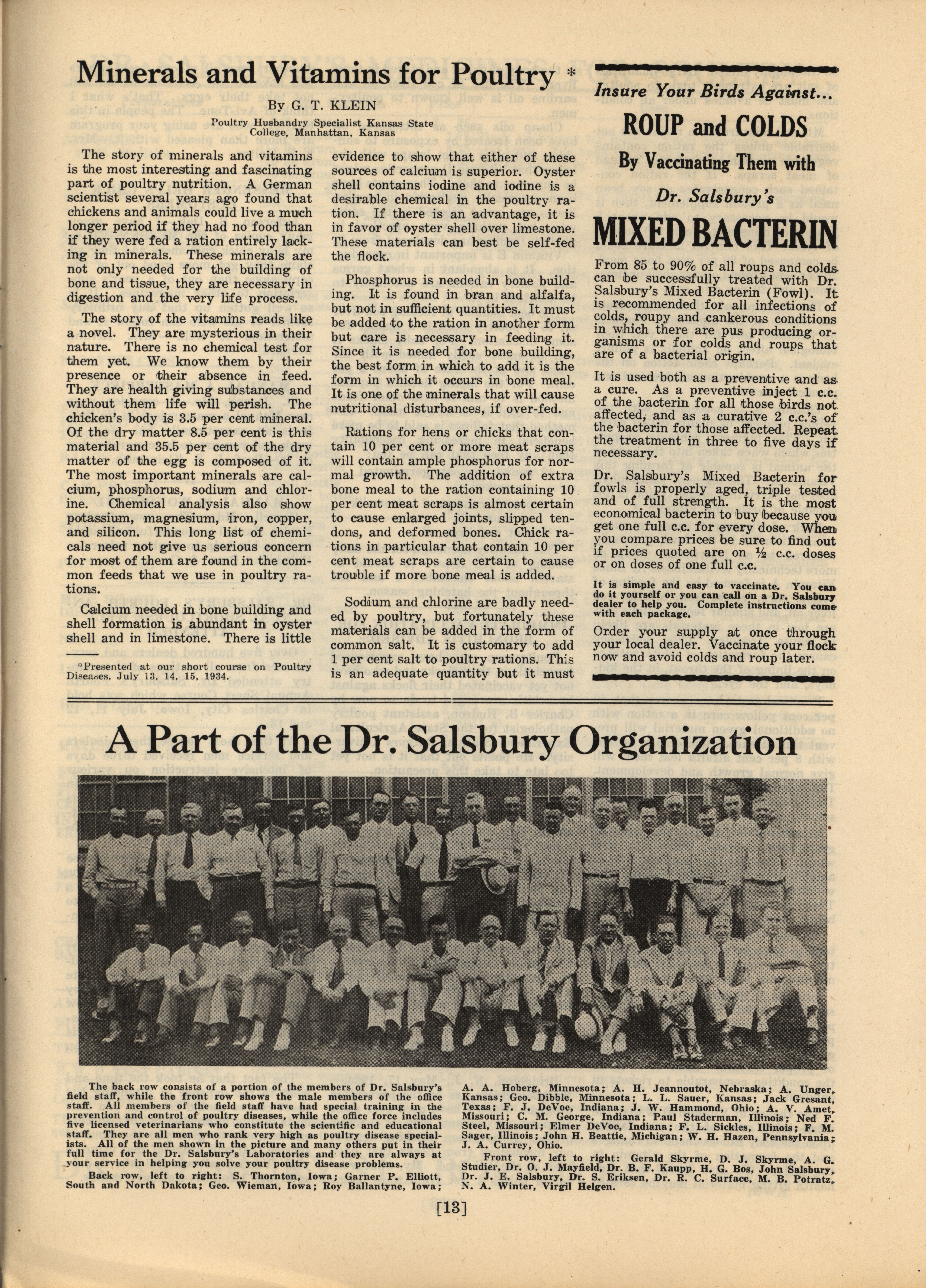 Minerals and Vitamins for Poultry *

By G. T. KLEIN

Poultry Husbandry Specialist Kansas State College, Manhattan, Kansas

The story of minerals and vitamins is the most interesting and fascinating part of poultry nutrition. A German scientist several years ago found that chickens and animals could live a much longer period if they had no food than if they were fed a ration entirely lacking in minerals. These minerals are not only needed for the building of bone and tissue, they are necessary in digestion and the very life process.

The story of the vitamins reads like a novel. They are mysterious in their nature. There is no chemical test for them yet. We know them by their presence or their absence in feed. They are health giving substances and without them life will perish. The chicken's body is 3.5 per cent mineral. Of the dry matter 8.5 per cent is this material and 35.5 per cent of the dry matter of the egg is composed of it. The most important minerals are calcium, phosphorus, sodium and chlorine. Chemical analysis also show potassium, magnesium, iron, copper, and silicon. This long list of chemicals need not give us serious concern for most of them are found in the common feeds that we use in poultry rations.

Calcium needed in bone building and shell formation is abundant in oyster shell and in limestone. There is little

*Presented at our short course on Poultry Diseases, July 13, 14, 15, 1934.

evidence to show that either of these sources of calcium is superior. Oyster shell contains iodine and iodine is a desirable chemical in the poultry ration. If there is an advantage, it is in favor of oyster shell over limestone. These materials can best be self-fed the flock.

Phosphorus is needed in bone building. It is found in bran and alfalfa, but not in sufficient quantities. It must be added to the ration in another form but care is necessary in feeding it. Since it is needed for bone building, the best form in which to add it is the form in which it occurs in bone meal. It is one of the minerals that will cause nutritional disturbances, if over-fed.

Rations for hens or chicks that contain 10 per cent or more meat scraps will contain ample phosphorus for normal growth. The addition of extra bone meal to the ration containing 10 per cent meat scraps is almost certain to cause enlarged joints, slipped tendons, and deformed bones. Chick rations in particular that contain 10 per cent meat scraps are certain to cause trouble if more bone meal is added.

Sodium and chlorine are badly needed by poultry, but fortunately these materials can be added in the form of common salt. It is customary to add 1 per cent salt to poultry rations. This is an adequate quantity but it must

Insure Your Birds Against...

ROUP and COLDS

By Vaccinating Them with

Dr. Salsbury's

MIXED BACTERIN

From 85 to 90% of all roups and colds can be successfully treated with Dr. Salsbury's Mixed Bacterin (Fowl). It is recommended for all infections of colds, roupy and cankerous conditions in which there are pus producing organisms or for colds and roups that are of a bacterial origin.

It is used both as a preventive and as a cure. As a preventive inject 1 c.c. of the bacterin for all those birds not affected, and as a curative 2 c.c.'s of the bacterin for those affected. Repeat the treatment in three to five days if necessary.

Dr. Salsbury's Mixed Bacterin for fowls is properly aged, triple tested and of full strength. It is the most economical bacterin to buy because you get one full c.c. for every dose. When you compare prices be sure to find out if prices quoted are on ½ c.c. doses or on doses of one full c.c.

It is simple and easy to vaccinate. You can do it yourself or you can call on a Dr. Salsbury dealer to help you. Complete instructions come with each package.

Order your supply at once through your local dealer. Vaccinate your flock now and avoid colds and roup later.

A Part of the Dr. Salsbury Organization

The back row consists of a portion of the members of Dr. Salsbury's field staff, while the front row shows the male members of the office staff. All members of the field staff have had special training in the prevention and control of poultry diseases, while the office force includes five licensed veterinarians who constitute the scientific and educational staff. They are all men who rank very high as poultry disease specialists. All of the men shown in the picture and many others put in their full time for the Dr. Salsbury's Laboratories and they are always at your service in helping you solve your poultry disease problems.

Back row, left to right: S. Thornton, Iowa; Garner P. Elliott, South and North Dakota; Geo. Wieman, Iowa; Roy Ballantyne, Iowa; A. A. Hoberg, Minnesota; A. H. Jeannoutot, Nebraska; A. Unger, Kansas; Geo. Dibble, Minnesota; L. L. Sauer, Kansas; Jack Gresant, Texas; F. J. DeVoe, Indiana; J. W. Hammond, Ohio; A. V. Amet, Missouri; C. M. George, Indiana; Paul Staderman, Illinois; Ned F. Steel, Missouri; Elmer DeVoe, Indiana; F. L. Sickles, Illinois; F. M. Sager, Illinois; John H. Beattie, Michigan; W. H. Hazen, Pennsylvania; J. A. Currey, Ohio.

Front row, left to right: Gerald Skyrme, D. J. Skyrme, A. G. Studier, Dr. O. J. Mayfield, Dr. B. F. Kaupp, H. G. Bos, John Salsbury, Dr. J. E. Salsbury, Dr. S. Eriksen, Dr. R. C. Surface, M. B. Potratz, N. A. Winter, Virgil Helgen.

[13]